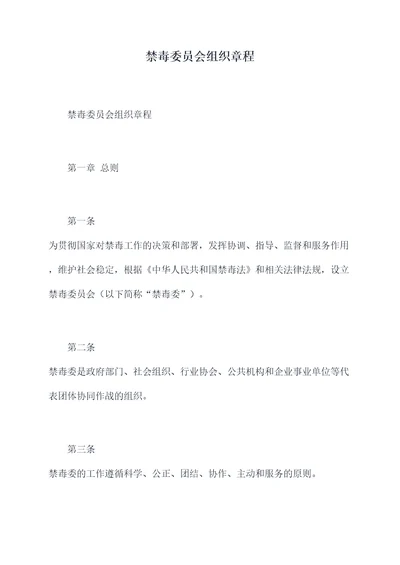 禁毒委员会组织章程

禁毒委员会组织章程

第一章 总则

第一条

为贯彻国家对禁毒工作的决策和部署，发挥协调、指导、监督和服务作用，维护社会稳定，根据《中华人民共和国禁毒法》和相关法律法规，设立禁毒委员会（以下简称“禁毒委”）。

第二条

禁毒委是政府部门、社会组织、行业协会、公共机构和企业事业单位等代表团体协同作战的组织。

第三条

禁毒委的工作遵循科学、公正、团结、协作、主动和服务的原则。